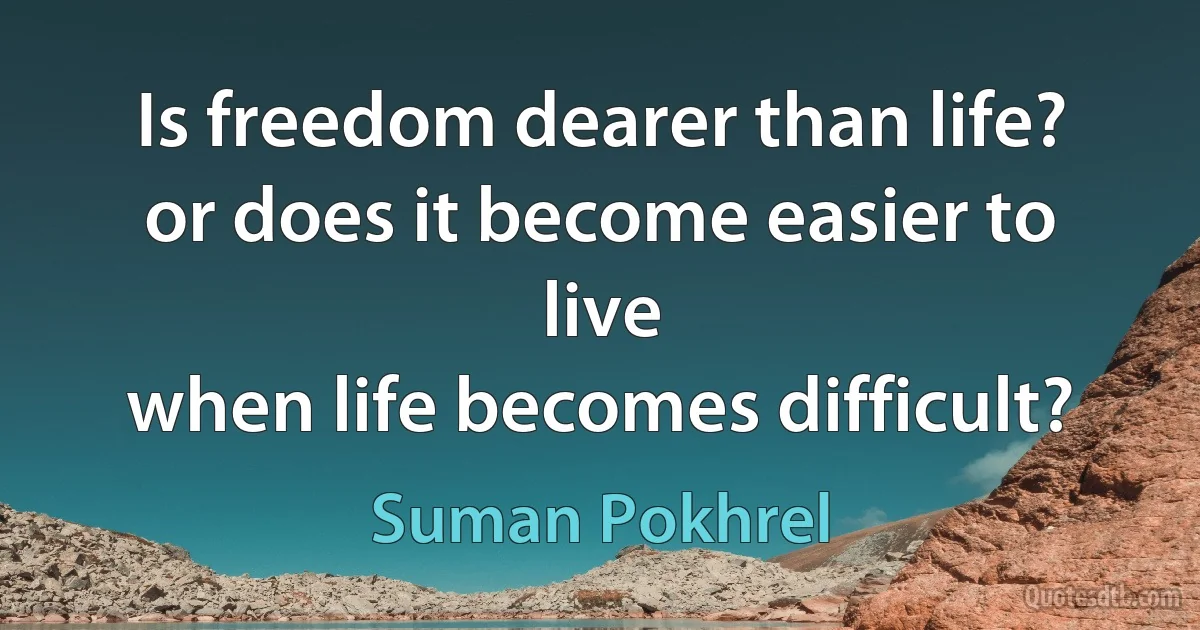 Is freedom dearer than life?
or does it become easier to live
when life becomes difficult?

Suman Pokhrel

Quotesdtb.com